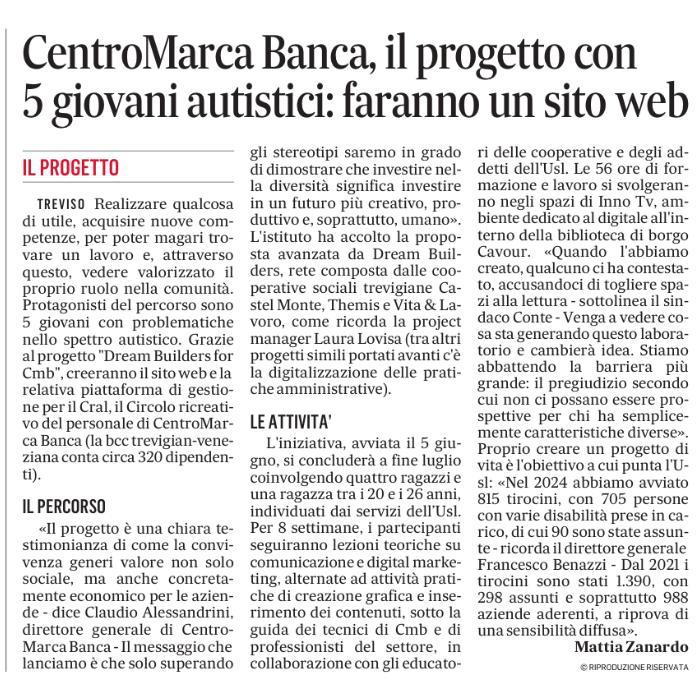 CentroMarca Banca, il progetto con 5 giovani autistici: faranno un sito web

IL PROGETTO

TREVISO Realizzare qualcosa di utile, acquisire nuove competenze, per poter magari trovare un lavoro e, attraverso questo, vedere valorizzato il proprio ruolo nella comunità. Protagonisti del percorso sono 5 giovani con problematiche nello spettro autistico. Grazie al progetto "Dream Builders for Cmb", creeranno il sito web e la relativa piattaforma di gestione per il Cral, il Circolo ricreativo del personale di CentroMarca Banca (la bcc trevigian-veneziana conta circa 320 dipendenti).

IL PERCORSO

«Il progetto è una chiara testimonianza di come la convivenza generi valore non solo sociale, ma anche concretamente economico per le aziende - dice Claudio Alessandrini, direttore generale di CentroMarca Banca - Il messaggio che lanciamo è che solo superando gli stereotipi saremo in grado di dimostrare che investire nella diversità significa investire in un futuro più creativo, produttivo e, soprattutto, umano». L'istituto ha accolto la proposta avanzata da Dream Builders, rete composta dalle cooperative sociali trevigiane Castel Monte, Themis e Vita & Lavoro, come ricorda la project manager Laura Lovisa (tra altri progetti simili portati avanti c'è la digitalizzazione delle pratiche amministrative).

LE ATTIVITA'

L'iniziativa, avviata il 5 giugno, si concluderà a fine luglio coinvolgendo quattro ragazzi e una ragazza tra i 20 e i 26 anni, individuati dai servizi dell'Usl. Per 8 settimane, i partecipanti seguiranno lezioni teoriche su comunicazione e digital marketing, alternate ad attività pratiche di creazione grafica e inserimento dei contenuti, sotto la guida dei tecnici di Cmb e di professionisti del settore, in collaborazione con gli educatori delle cooperative e degli addetti dell'Usl. Le 56 ore di formazione e lavoro si svolgeranno negli spazi di Inno Tv, ambiente dedicato al digitale all'interno della biblioteca di borgo Cavour. «Quando l'abbiamo creato, qualcuno ci ha contestato, accusandoci di togliere spazi alla lettura - sottolinea il sindaco Conte - Venga a vedere cosa sta generando questo laboratorio e cambierà idea. Stiamo abbattendo la barriera più grande: il pregiudizio secondo cui non ci possano essere prospettive per chi ha semplicemente caratteristiche diverse». Proprio creare un progetto di vita è l'obiettivo a cui punta l'Usl: «Nel 2024 abbiamo avviato 815 tirocini, con 705 persone con varie disabilità prese in carico, di cui 90 sono state assunte - ricorda il direttore generale Francesco Benazzi - Dal 2021 i tirocini sono stati 1.390, con 298 assunti e soprattutto 988 aziende aderenti, a riprova di una sensibilità diffusa».

Mattia Zanardo

© RIPRODUZIONE RISERVATA